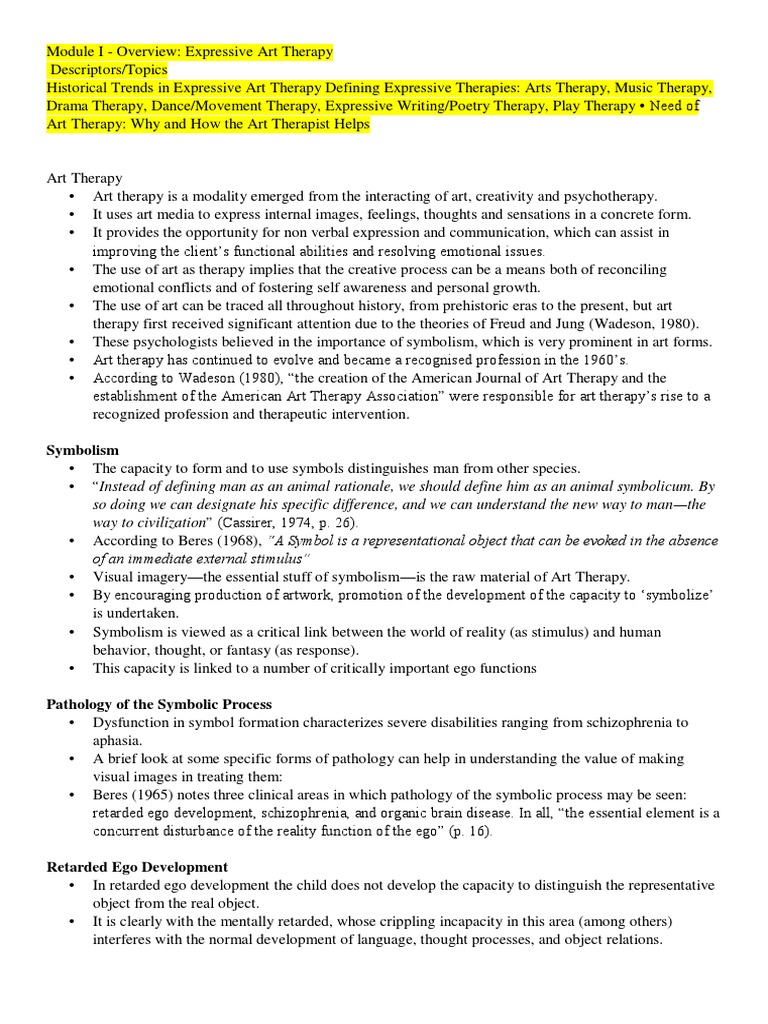 Module I - Overview: Expressive Art Therapy
Descriptors/Topics
Historical Trends in Expressive Art Therapy Defining Expressive Therapies: Arts Therapy, Music Therapy, Drama Therapy, Dance/Movement Therapy, Expressive Writing/Poetry Therapy, Play Therapy • Need of Art Therapy: Why and How the Art Therapist Helps

Art Therapy
• Art therapy is a modality emerged from the interacting of art, creativity and psychotherapy.
• It uses art media to express internal images, feelings, thoughts and sensations in a concrete form.
• It provides the opportunity for non verbal expression and communication, which can assist in improving the client's functional abilities and resolving emotional issues.
• The use of art as therapy implies that the creative process can be a means both of reconciling emotional conflicts and of fostering self awareness and personal growth.
• The use of art can be traced all throughout history, from prehistoric eras to the present, but art therapy first received significant attention due to the theories of Freud and Jung (Wadeson, 1980).
• These psychologists believed in the importance of symbolism, which is very prominent in art forms.
• Art therapy has continued to evolve and became a recognised profession in the 1960's.
• According to Wadeson (1980), "the creation of the American Journal of Art Therapy and the establishment of the American Art Therapy Association" were responsible for art therapy's rise to a recognized profession and therapeutic intervention.

Symbolism
• The capacity to form and to use symbols distinguishes man from other species.
• "Instead of defining man as an animal rationale, we should define him as an animal symbolicum. By so doing we can designate his specific difference, and we can understand the new way to man—the way to civilization" (Cassirer, 1974, p. 26).
• According to Beres (1968), "A Symbol is a representational object that can be evoked in the absence of an immediate external stimulus"
• Visual imagery—the essential stuff of symbolism—is the raw material of Art Therapy.
• By encouraging production of artwork, promotion of the development of the capacity to 'symbolize' is undertaken.
• Symbolism is viewed as a critical link between the world of reality (as stimulus) and human behavior, thought, or fantasy (as response).
• This capacity is linked to a number of critically important ego functions

Pathology of the Symbolic Process
• Dysfunction in symbol formation characterizes severe disabilities ranging from schizophrenia to aphasia.
• A brief look at some specific forms of pathology can help in understanding the value of making visual images in treating them:
• Beres (1965) notes three clinical areas in which pathology of the symbolic process may be seen: retarded ego development, schizophrenia, and organic brain disease. In all, "the essential element is a concurrent disturbance of the reality function of the ego" (p. 16).

Retarded Ego Development
• In retarded ego development the child does not develop the capacity to distinguish the representative object from the real object.
• It is clearly with the mentally retarded, whose crippling incapacity in this area (among others) interferes with the normal development of language, thought processes, and object relations.